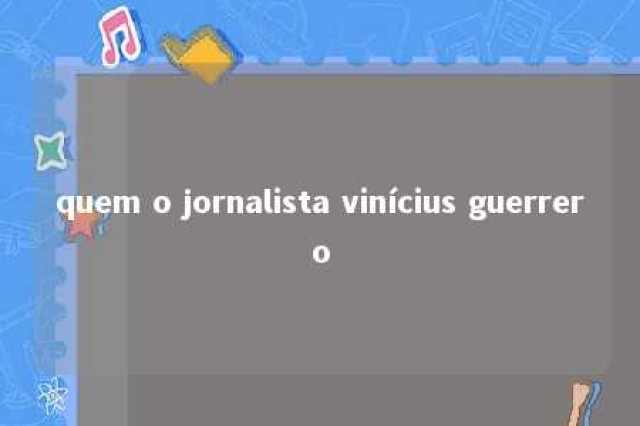 quem o jornalista vinícius guerrero